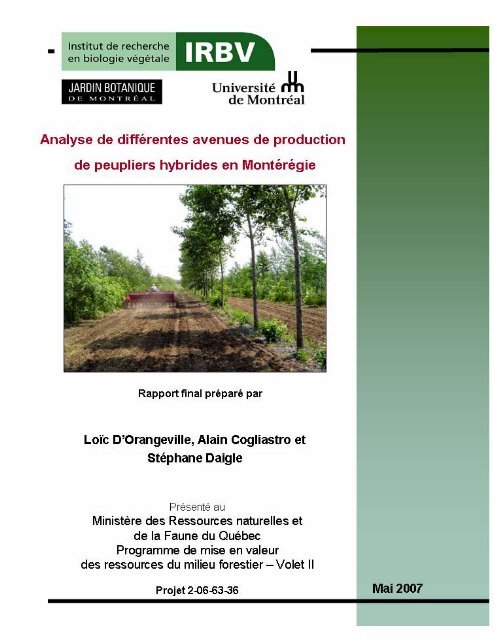 Institut de recherche en biologie végétale IRBV

JARDIN BOTANIQUE DE MONTRÉAL

Université de Montréal

Analyse de différentes avenues de production de peupliers hybrides en Montérégie

Rapport final préparé par

Loïc D'Orangeville, Alain Cogliastro et Stéphane Daigle

Présenté au
Ministère des Ressources naturelles et de la Faune du Québec
Programme de mise en valeur des ressources du milieu forestier – Volet II

Projet 2-06-63-36

Mai 2007